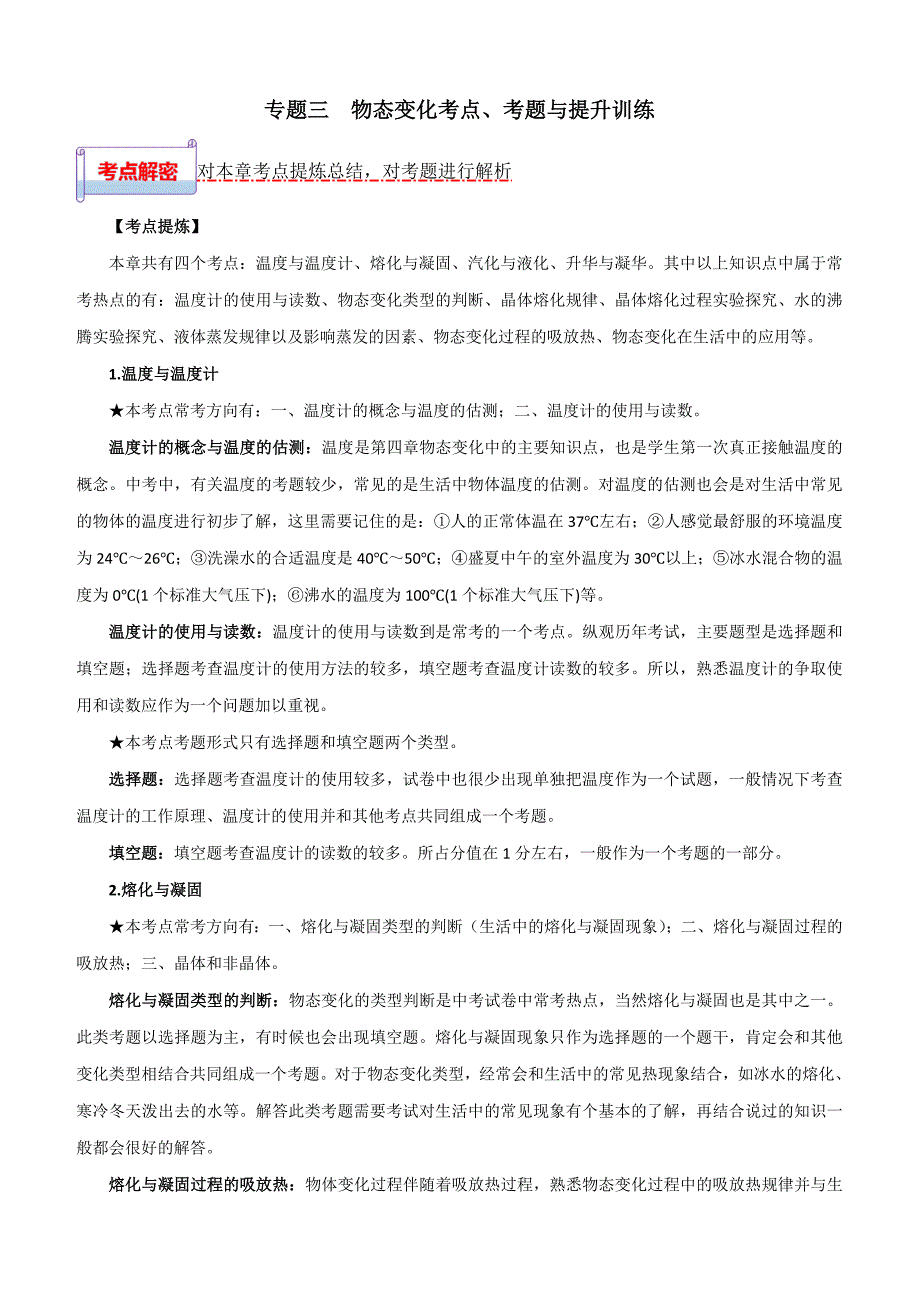 专题三　物态变化考点、考题与提升训练

考点解密 对本章考点提炼总结，对考题进行解析

【考点提炼】

本章共有四个考点：温度与温度计、熔化与凝固、汽化与液化、升华与凝华。其中以上知识点中属于常考热点的有：温度计的使用与读数、物态变化类型的判断、晶体熔化规律、晶体熔化过程实验探究、水的沸腾实验探究、液体蒸发规律以及影响蒸发的因素、物态变化过程的吸放热、物态变化在生活中的应用等。

1.温度与温度计

★本考点常考方向有：一、温度计的概念与温度的估测；二、温度计的使用与读数。

温度计的概念与温度的估测：温度是第四章物态变化中的主要知识点，也是学生第一次真正接触温度的概念。中考中，有关温度的考题较少，常见的是生活中物体温度的估测。对温度的估测也会是对生活中常见的物体的温度进行初步了解，这里需要记住的是：①人的正常体温在 37℃左右；②人感觉最舒服的环境温度为 24℃～26℃；③洗澡水的合适温度是 40℃～50℃；④盛夏中午的室外温度为 30℃以上；⑤冰水混合物的温度为 0℃(1 个标准大气压下)；⑥沸水的温度为 100℃(1 个标准大气压下)等。

温度计的使用与读数：温度计的使用与读数到是常考的一个考点。纵观历年考试，主要题型是选择题和填空题；选择题考查温度计的使用方法的较多，填空题考查温度计读数的较多。所以，熟悉温度计的争取使用和读数应作为一个问题加以重视。

★本考点考题形式只有选择题和填空题两个类型。

选择题：选择题考查温度计的使用较多，试卷中也很少出现单独把温度作为一个试题，一般情况下考查温度计的工作原理、温度计的使用并和其他考点共同组成一个考题。

填空题：填空题考查温度计的读数的较多。所占分值在 1 分左右，一般作为一个考题的一部分。

2.熔化与凝固

★本考点常考方向有：一、熔化与凝固类型的判断（生活中的熔化与凝固现象）；二、熔化与凝固过程的吸放热；三、晶体和非晶体。

熔化与凝固类型的判断：物态变化的类型判断是中考试卷中常考热点，当然熔化与凝固也是其中之一。此类考题以选择题为主，有时候也会出现填空题。熔化与凝固现象只作为选择题的一个题干，肯定会和其他变化类型相结合共同组成一个考题。对于物态变化类型，经常会和生活中的常见热现象结合，如冰水的熔化、寒冷冬天泼出去的水等。解答此类考题需要考试对生活中的常见现象有个基本的了解，再结合说过的知识一般都会很好的解答。

熔化与凝固过程的吸放热：物体变化过程伴随着吸放热过程，熟悉物态变化过程中的吸放热规律并与生